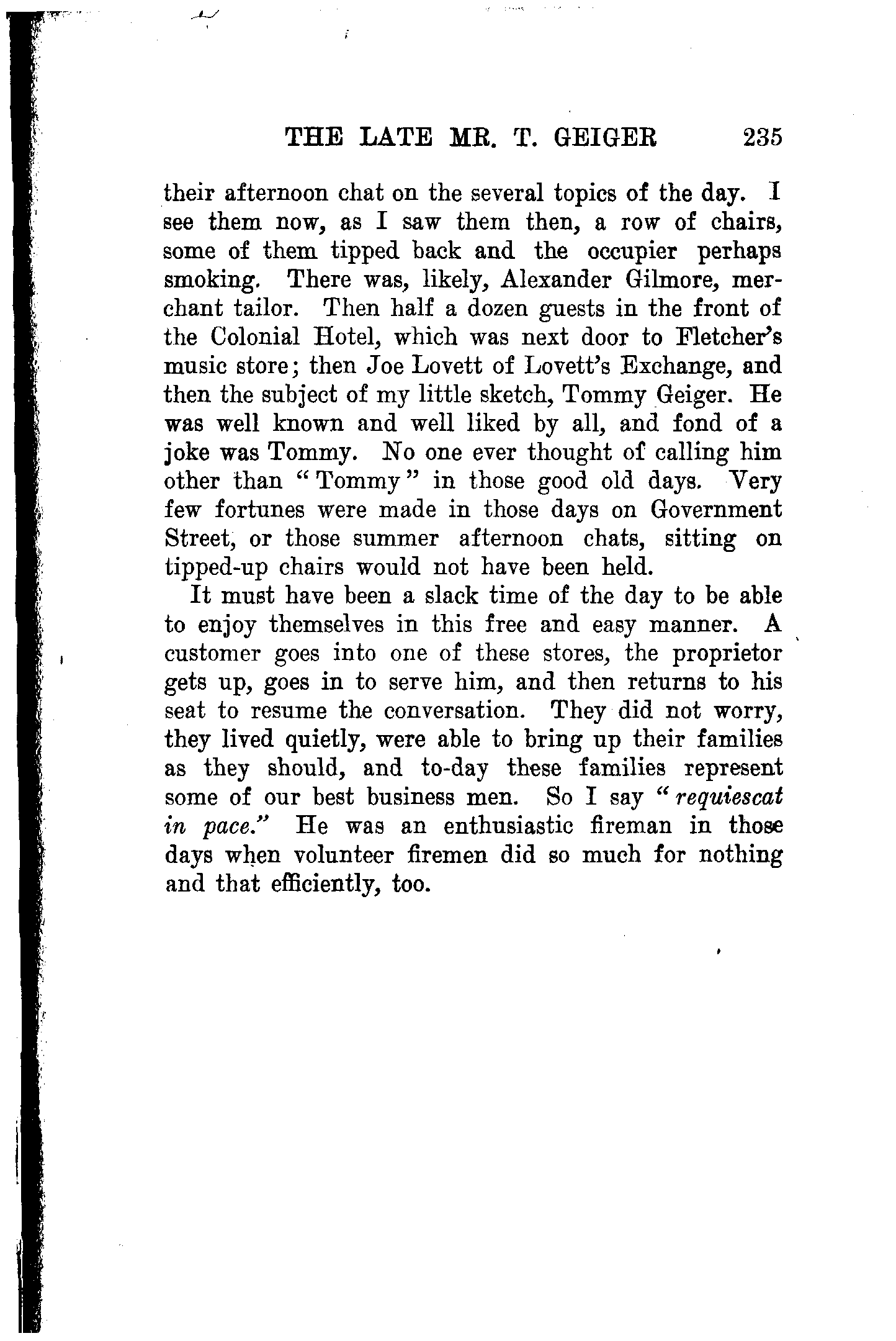 THE LATE MR. T. GEIGER 235

their afternoon chat on the several topics of the day. I see them now, as I saw them then, a row of chairs, some of them tipped back and the occupier perhaps smoking. There was, likely, Alexander Gilmore, merchant tailor. Then half a dozen guests in the front of the Colonial Hotel, which was next door to Fletcher's music store; then Joe Lovett of Lovett's Exchange, and then the subject of my little sketch, Tommy Geiger. He was well known and well liked by all, and fond of a joke was Tommy. No one ever thought of calling him other than "Tommy" in those good old days. Very few fortunes were made in those days on Government Street, or those summer afternoon chats, sitting on tipped-up chairs would not have been held.

It must have been a slack time of the day to be able to enjoy themselves in this free and easy manner. A customer goes into one of these stores, the proprietor gets up, goes in to serve him, and then returns to his seat to resume the conversation. They did not worry, they lived quietly, were able to bring up their families as they should, and to-day these families represent some of our best business men. So I say "requiescat in pace." He was an enthusiastic fireman in those days when volunteer firemen did so much for nothing and that efficiently, too.